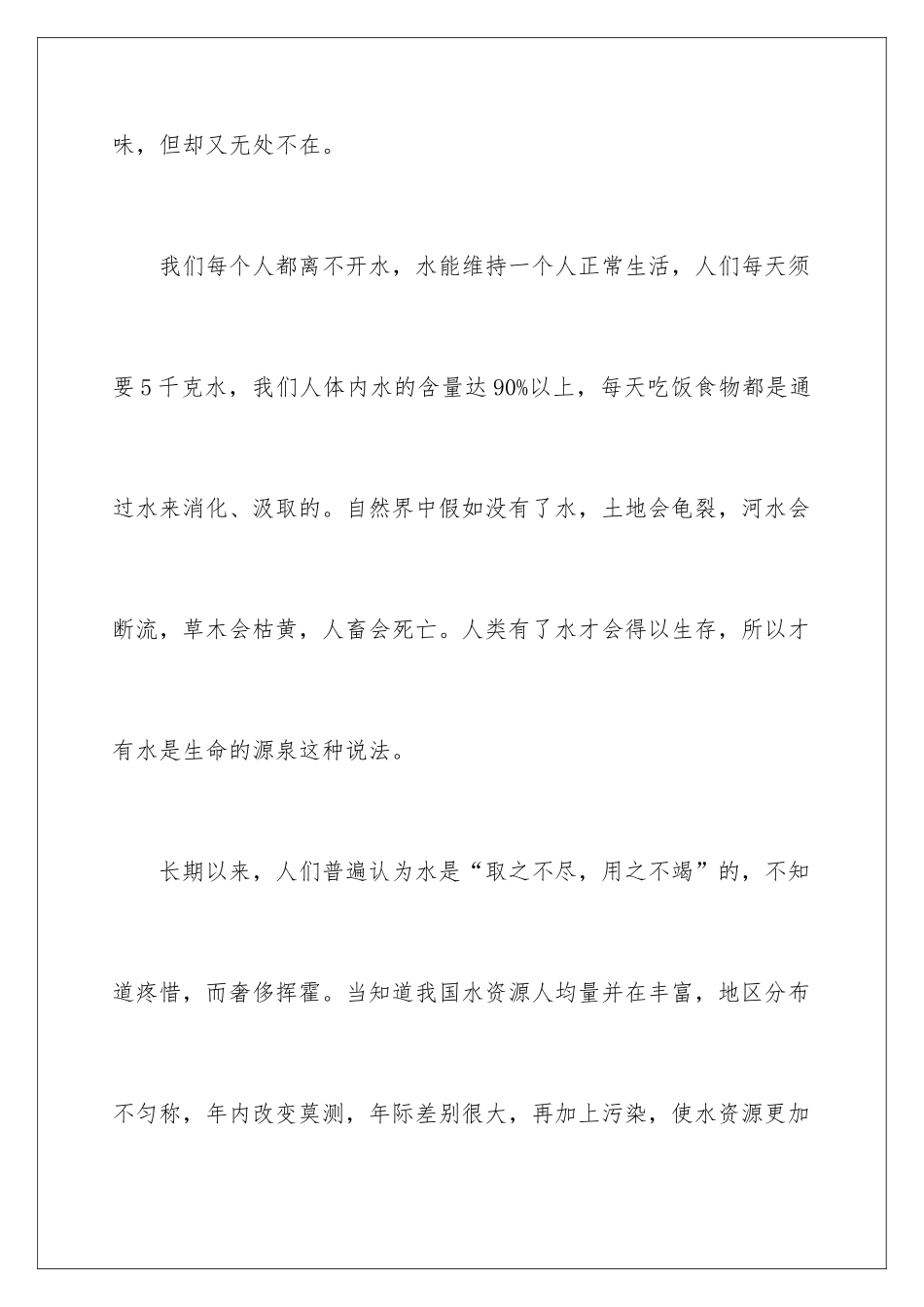 味，但却又无处不在。

我们每个人都离不开水，水能维持一个人正常生活，人们每天须要5千克水，我们人体内水的含量达90%以上，每天吃饭食物都是通过水来消化、汲取的。自然界中假如没有了水，土地会龟裂，河水会断流，草木会枯黄，人畜会死亡。人类有了水才会得以生存，所以才有水是生命的源泉这种说法。

长期以来，人们普遍认为水是“取之不尽，用之不竭”的，不知道疼惜，而奢侈挥霍。当知道我国水资源人均量并在丰富，地区分布不匀称，年内改变莫测，年际差别很大，再加上污染，使水资源更加